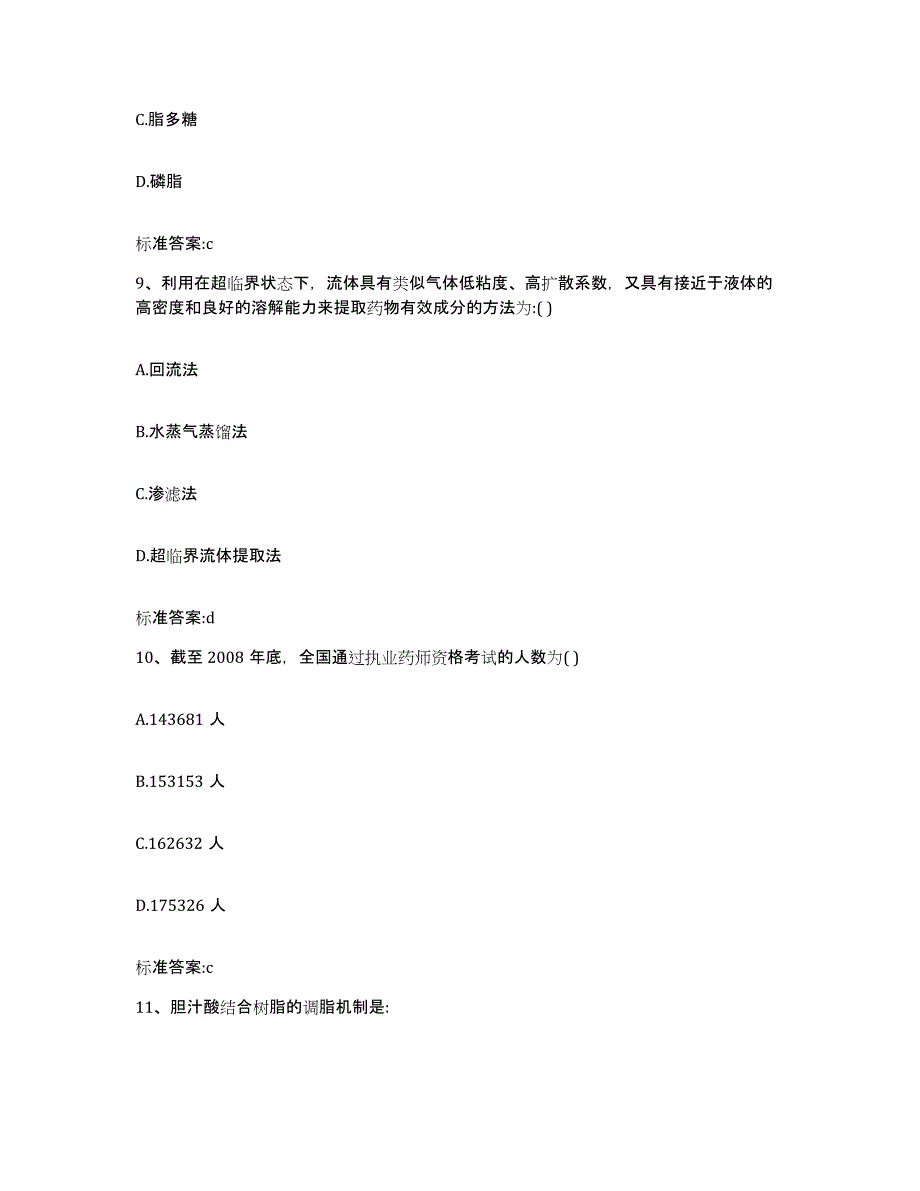 C.脂多糖

D.磷脂

标准答案:c

9、利用在超临界状态下，流体具有类似气体低粘度、高扩散系数，又具有接近于液体的高密度和良好的溶解能力来提取药物有效成分的方法为:( )

A.回流法

B.水蒸气蒸馏法

C.渗滤法

D.超临界流体提取法

标准答案:d

10、截至 2008 年底，全国通过执业药师资格考试的人数为( )

A.143681 人

B.153153 人

C.162632 人

D.175326 人

标准答案:c

11、胆汁酸结合树脂的调脂机制是: